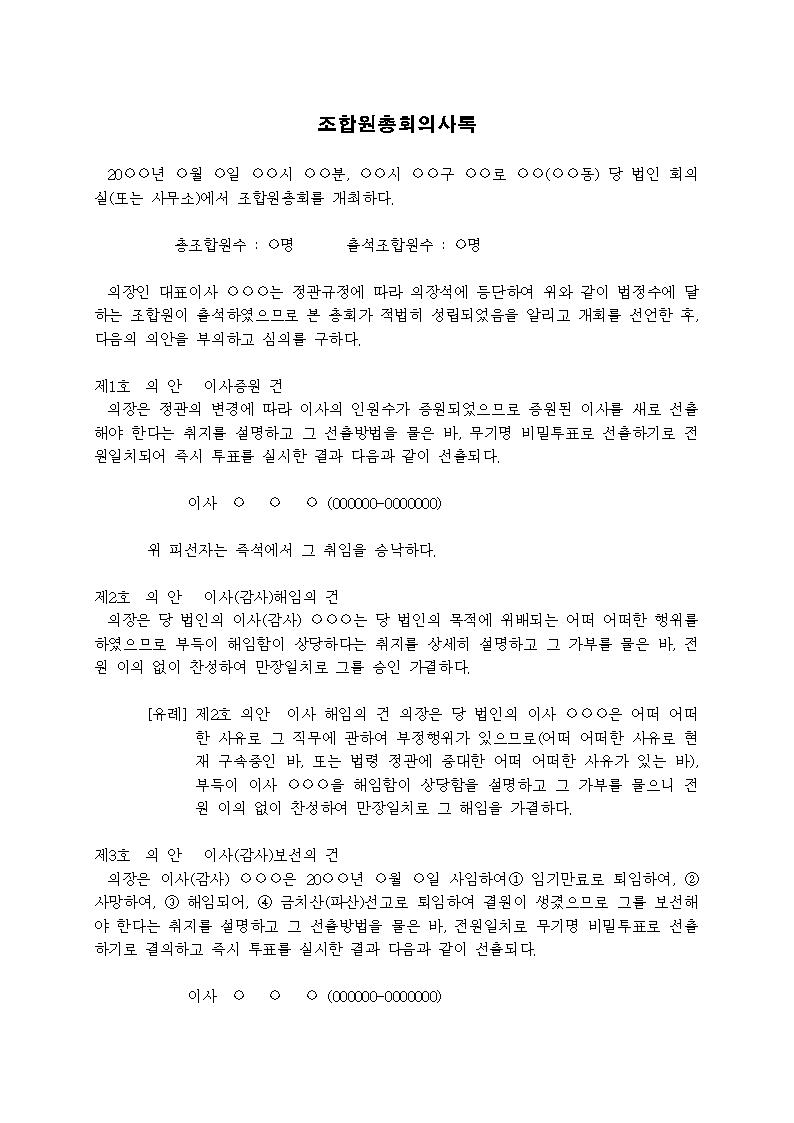 조합원총회의사록

20○○년 ○월 ○일 ○○시 ○○분, ○○시 ○○구 ○○로 ○○(○○동) 당 법인 회의실(또는 사무소)에서 조합원총회를 개최하다.

총조합원수 : ○명          출석조합원수 : ○명

의장인 대표이사 ○○○는 정관규정에 따라 의장석에 등단하여 위와 같이 법정수에 달하는 조합원이 출석하였으므로 본 총회가 적법히 성립되었음을 알리고 개회를 선언한 후, 다음의 의안을 부의하고 심의를 구하다.

제1호 의 안 이사증원 건
의장은 정관의 변경에 따라 이사의 인원수가 증원되었으므로 증원된 이사를 새로 선출해야 한다는 취지를 설명하고 그 선출방법을 물은 바, 무기명 비밀투표로 선출하기로 전원일치되어 즉시 투표를 실시한 결과 다음과 같이 선출되다.

이사 ○ ○ ○ (000000-0000000)

위 피선자는 즉석에서 그 취임을 승낙하다.

제2호 의 안 이사(감사)해임의 건
의장은 당 법인의 이사(감사) ○○○는 당 법인의 목적에 위배되는 어떠 어떠한 행위를 하였으므로 부득이 해임함이 상당하다는 취지를 상세히 설명하고 그 가부를 물은 바, 전원 이의 없이 찬성하여 만장일치로 그를 승인 가결하다.

[유례] 제2호 의안 이사 해임의 건 의장은 당 법인의 이사 ○○○은 어떠 어떠한 사유로 그 직무에 관하여 부정행위가 있으므로(어떠 어떠한 사유로 현재 구속중인 바, 또는 법령 정관에 중대한 어떠 어떠한 사유가 있는 바), 부득이 이사 ○○○을 해임함이 상당함을 설명하고 그 가부를 물으니 전원 이의 없이 찬성하여 만장일치로 그 해임을 가결하다.

제3호 의 안 이사(감사)보선의 건
의장은 이사(감사) ○○○은 20○○년 ○월 ○일 사임하여① 임기만료로 퇴임하여, ② 사망하여, ③ 해임되어, ④ 금치산(파산)선고로 퇴임하여 결원이 생겼으므로 그를 보선해야 한다는 취지를 설명하고 그 선출방법을 물은 바, 전원일치로 무기명 비밀투표로 선출하기로 결의하고 즉시 투표를 실시한 결과 다음과 같이 선출되다.

이사 ○ ○ ○ (000000-0000000)